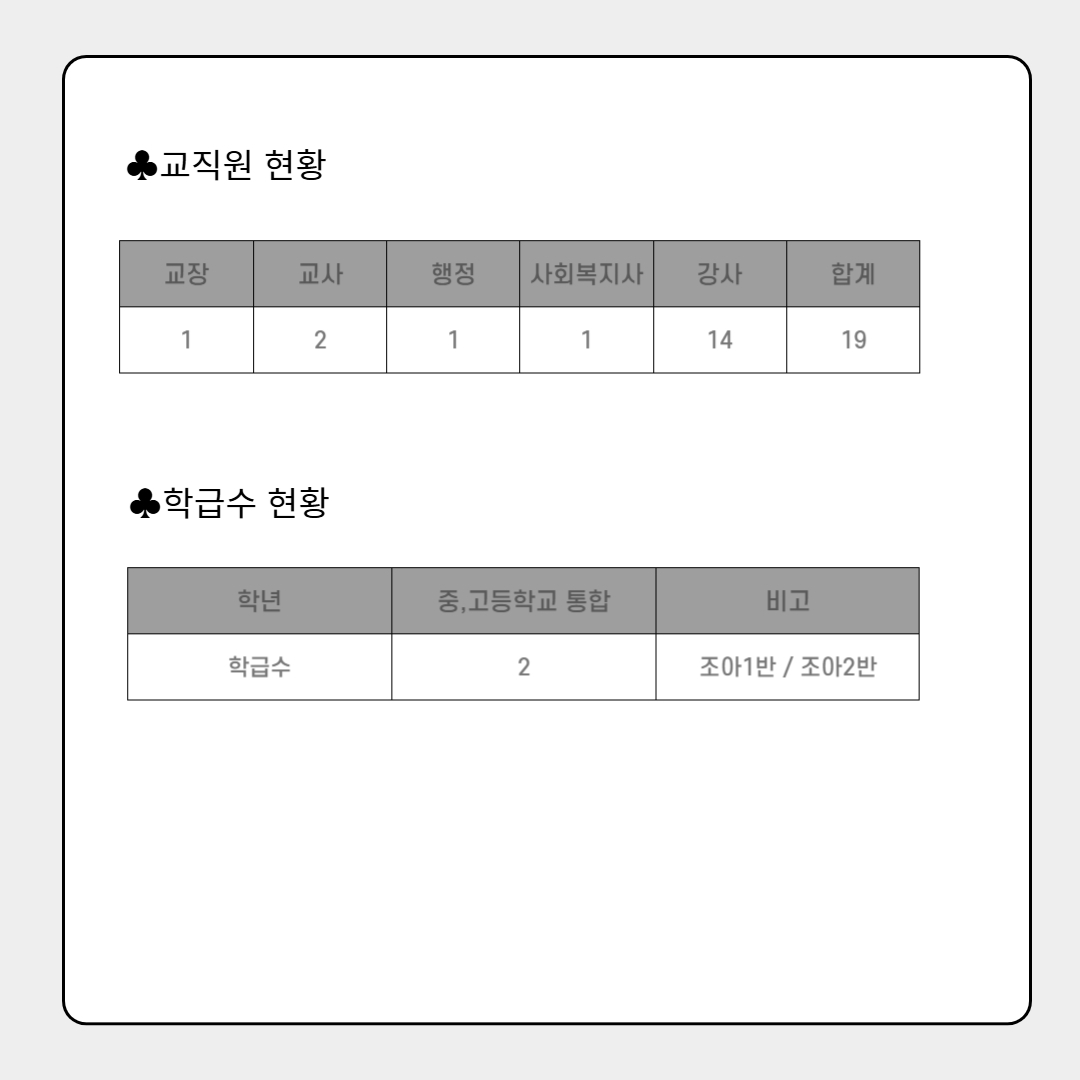 ♣교직원 현황

| 교장 | 교사 | 행정 | 사회복지사 | 강사 | 합계 |
|---|---|---|---|---|---|
| 1 | 2 | 1 | 1 | 14 | 19 |

♣학급수 현황

| 학년 | 중,고등학교 통합 | 비고 |
|---|---|---|
| 학급수 | 2 | 조아1반 / 조아2반 |